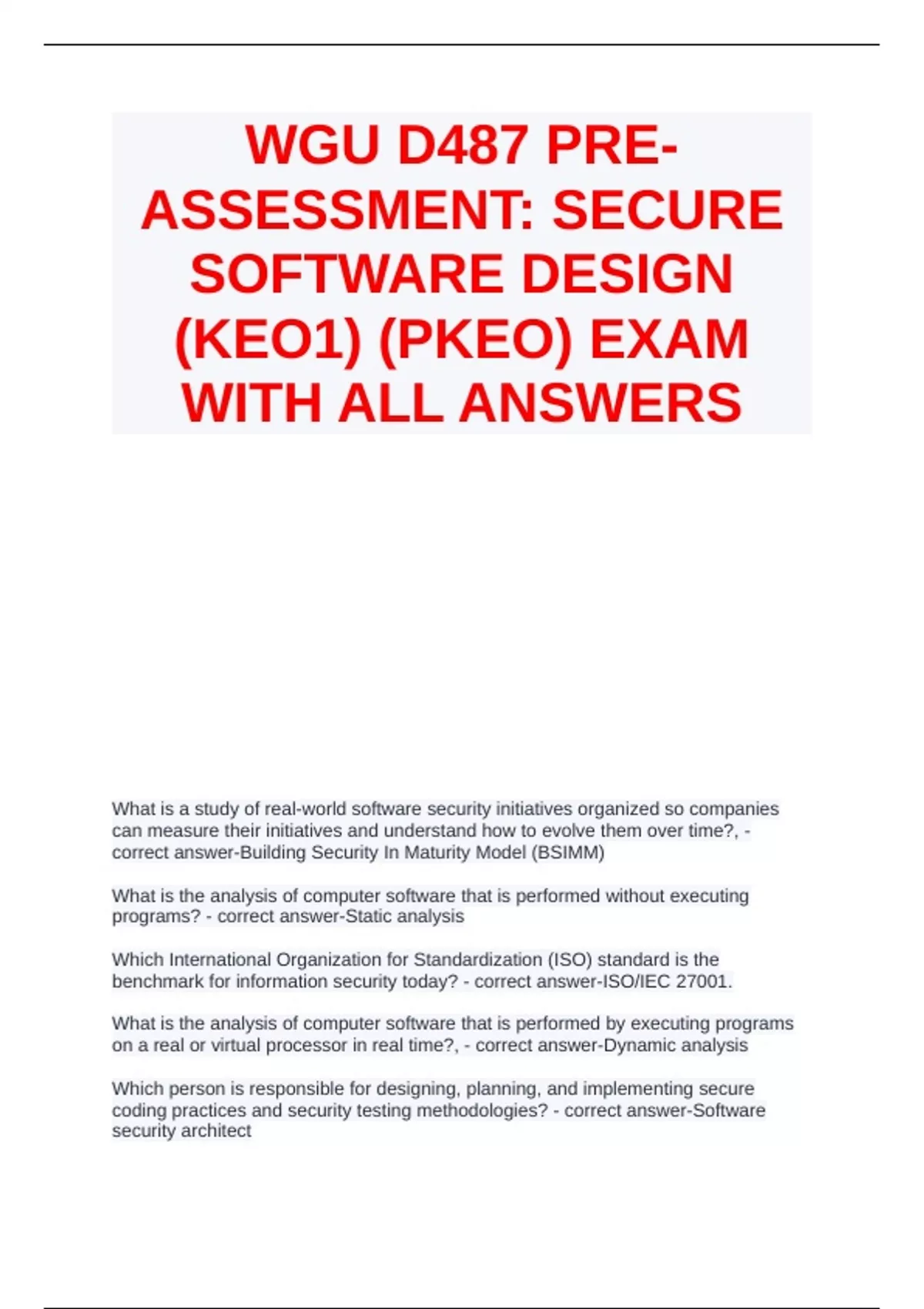 WGU D487 PRE-ASSESSMENT: SECURE SOFTWARE DESIGN (KEO1) (PKEO) EXAM WITH ALL ANSWERS

What is a study of real-world software security initiatives organized so companies can measure their initiatives and understand how to evolve them over time?, - correct answer-Building Security In Maturity Model (BSIMM)

What is the analysis of computer software that is performed without executing programs? - correct answer-Static analysis

Which International Organization for Standardization (ISO) standard is the benchmark for information security today? - correct answer-ISO/IEC 27001.

What is the analysis of computer software that is performed by executing programs on a real or virtual processor in real time?, - correct answer-Dynamic analysis

Which person is responsible for designing, planning, and implementing secure coding practices and security testing methodologies? - correct answer-Software security architect